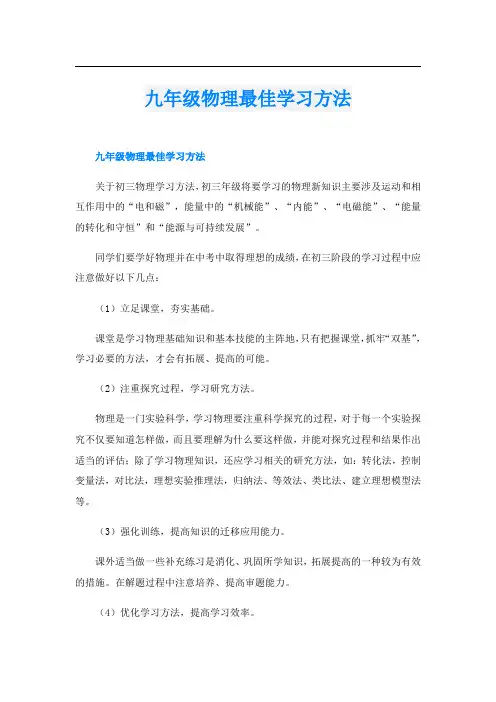 九年级物理最佳学习方法

九年级物理最佳学习方法

关于初三物理学习方法，初三年级将要学习的物理新知识主要涉及运动和相互作用中的“电和磁”，能量中的“机械能”、“内能”、“电磁能”、“能量的转化和守恒”和“能源与可持续发展”。

同学们要学好物理并在中考中取得理想的成绩，在初三阶段的学习过程中应注意做好以下几点：

（1）立足课堂，夯实基础。

课堂是学习物理基础知识和基本技能的主阵地，只有把握课堂，抓牢“双基”，学习必要的方法，才会有拓展、提高的可能。

（2）注重探究过程，学习研究方法。

物理是一门实验科学，学习物理要注重科学探究的过程，对于每一个实验探究不仅要知道怎样做，而且要理解为什么要这样做，并能对探究过程和结果作出适当的评估；除了学习物理知识，还应学习相关的研究方法，如：转化法，控制变量法，对比法，理想实验推理法，归纳法、等效法、类比法、建立理想模型法等。

（3）强化训练，提高知识的迁移应用能力。

课外适当做一些补充练习是消化、巩固所学知识，拓展提高的一种较为有效的措施。在解题过程中注意培养、提高审题能力。

（4）优化学习方法，提高学习效率。